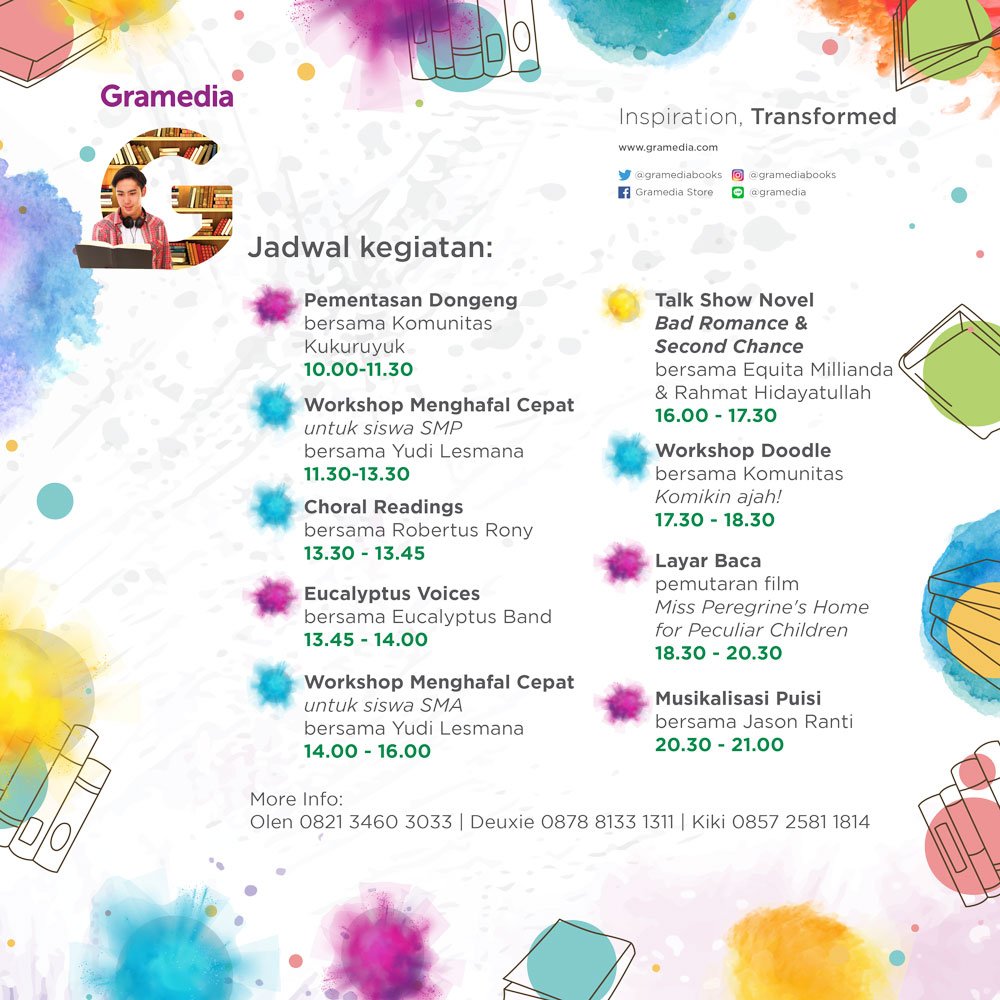 Gramedia

Inspiration, Transformed

www.gramedia.com

@gramediabooks @gramediabooks
Gramedia Store @gramedia

Jadwal kegiatan:

Pementasan Dongeng
bersama Komunitas Kukuruyuk
10.00-11.30

Workshop Menghafal Cepat
untuk siswa SMP
bersama Yudi Lesmana
11.30-13.30

Choral Readings
bersama Robertus Rony
13.30 - 13.45

Eucalyptus Voices
bersama Eucalyptus Band
13.45 - 14.00

Workshop Menghafal Cepat
untuk siswa SMA
bersama Yudi Lesmana
14.00 - 16.00

Talk Show Novel
Bad Romance & Second Chance
bersama Equita Millianda & Rahmat Hidayatullah
16.00 - 17.30

Workshop Doodle
bersama Komunitas
Komikin ajah!
17.30 - 18.30

Layar Baca
pemutaran film
Miss Peregrine's Home for Peculiar Children
18.30 - 20.30

Musikalisasi Puisi
bersama Jason Ranti
20.30 - 21.00

More Info:
Olen 0821 3460 3033 | Deuxie 0878 8133 1311 | Kiki 0857 2581 1814